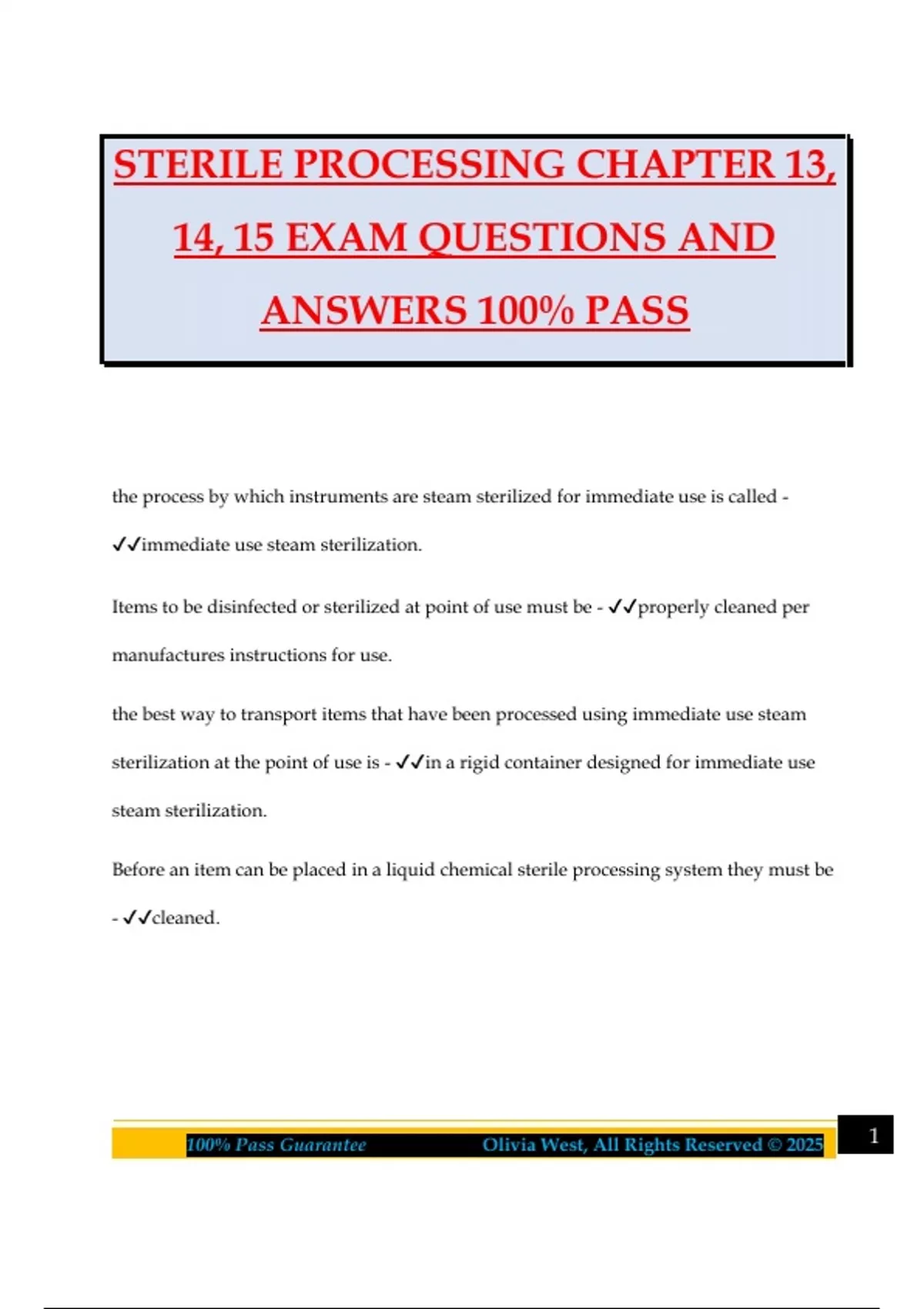 STERILE PROCESSING CHAPTER 13, 14, 15 EXAM QUESTIONS AND ANSWERS 100% PASS

the process by which instruments are steam sterilized for immediate use is called - ✓✓immediate use steam sterilization.

Items to be disinfected or sterilized at point of use must be - ✓✓properly cleaned per manufactures instructions for use.

the best way to transport items that have been processed using immediate use steam sterilization at the point of use is - ✓✓in a rigid container designed for immediate use steam sterilization.

Before an item can be placed in a liquid chemical sterile processing system they must be - ✓✓cleaned.

100% Pass Guarantee Olivia West, All Rights Reserved © 2025

1